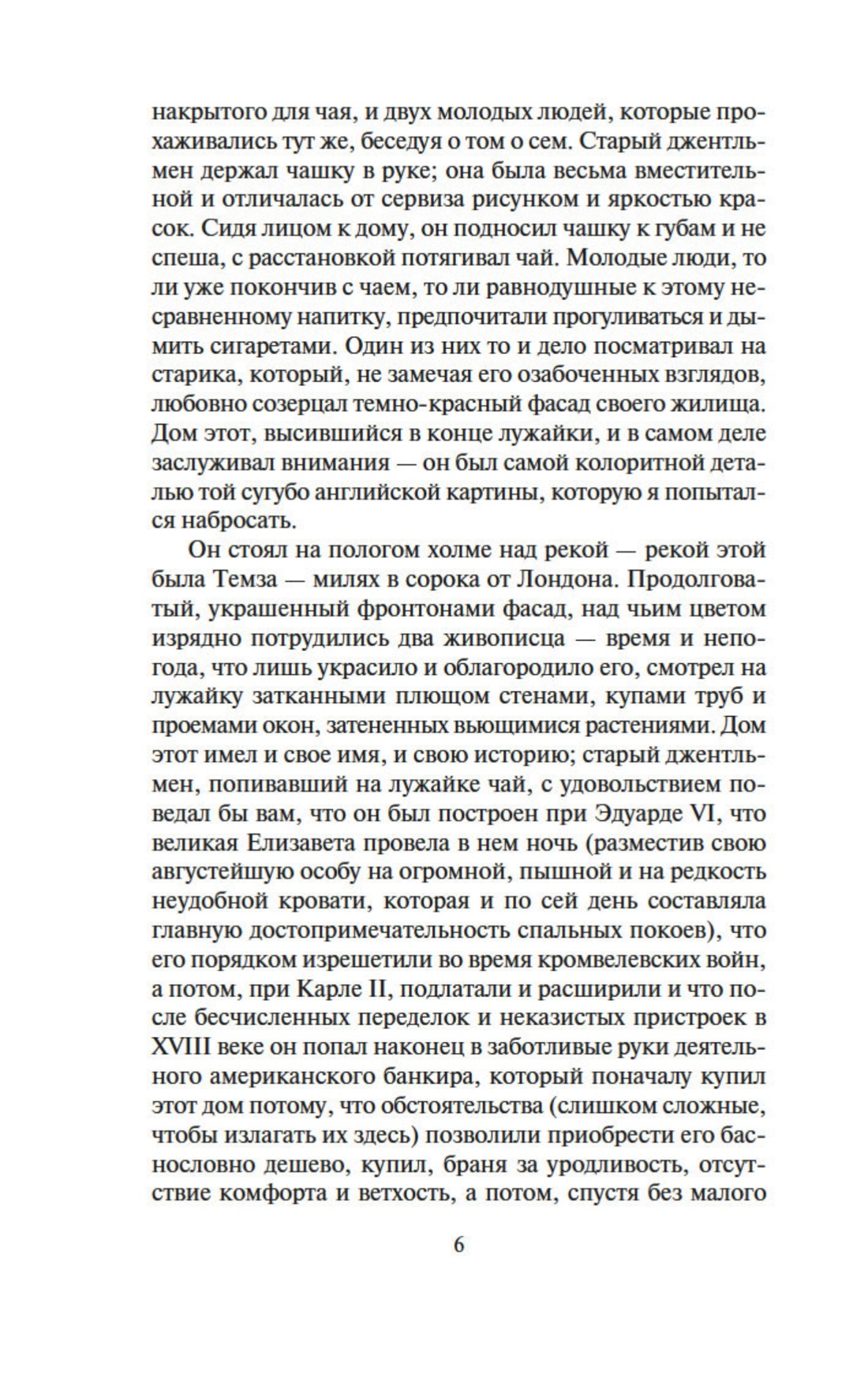 накрытого для чая, и двух молодых людей, которые прохаживались тут же, беседуя о том о сем. Старый джентльмен держал чашку в руке; она была весьма вместительной и отличалась от сервиза рисунком и яркостью красок. Сидя лицом к дому, он подносил чашку к губам и не спеша, с расстановкой потягивал чай. Молодые люди, то ли уже покончив с чаем, то ли равнодушные к этому несравненному напитку, предпочитали прогуливаться и дымить сигаретами. Один из них то и дело посматривал на старика, который, не замечая его озабоченных взглядов, любовно созерцал темно-красный фасад своего жилища. Дом этот, высившийся в конце лужайки, и в самом деле заслуживал внимания — он был самой колоритной деталью той сугубо английской картины, которую я попытался набросать.

Он стоял на пологом холме над рекой — рекой этой была Темза — милях в сорока от Лондона. Продолговатый, украшенный фронтонами фасад, над чьим цветом изрядно потрудились два живописца — время и непогода, что лишь украсило и облагородило его, смотрел на лужайку затканными плющом стенами, купами труб и проемами окон, затененных вьющимися растениями. Дом этот имел и свое имя, и свою историю; старый джентльмен, попивавший на лужайке чай, с удовольствием поведал бы вам, что он был построен при Эдуарде VI, что великая Елизавета провела в нем ночь (разместив свою августейшую особу на огромной, пышной и на редкость неудобной кровати, которая и по сей день составляла главную достопримечательность спальных покоев), что его порядком изрешетили во время кромвелевских войн, а потом, при Карле II, подлатали и расширили и что после бесчисленных переделок и неказистых пристроек в XVIII веке он попал наконец в заботливые руки деятельного американского банкира, который поначалу купил этот дом потому, что обстоятельства (слишком сложные, чтобы излагать их здесь) позволили приобрести его баснословно дешево, купил, браня за уродливость, отсутствие комфорта и ветхость, а потом, спустя без малого

6